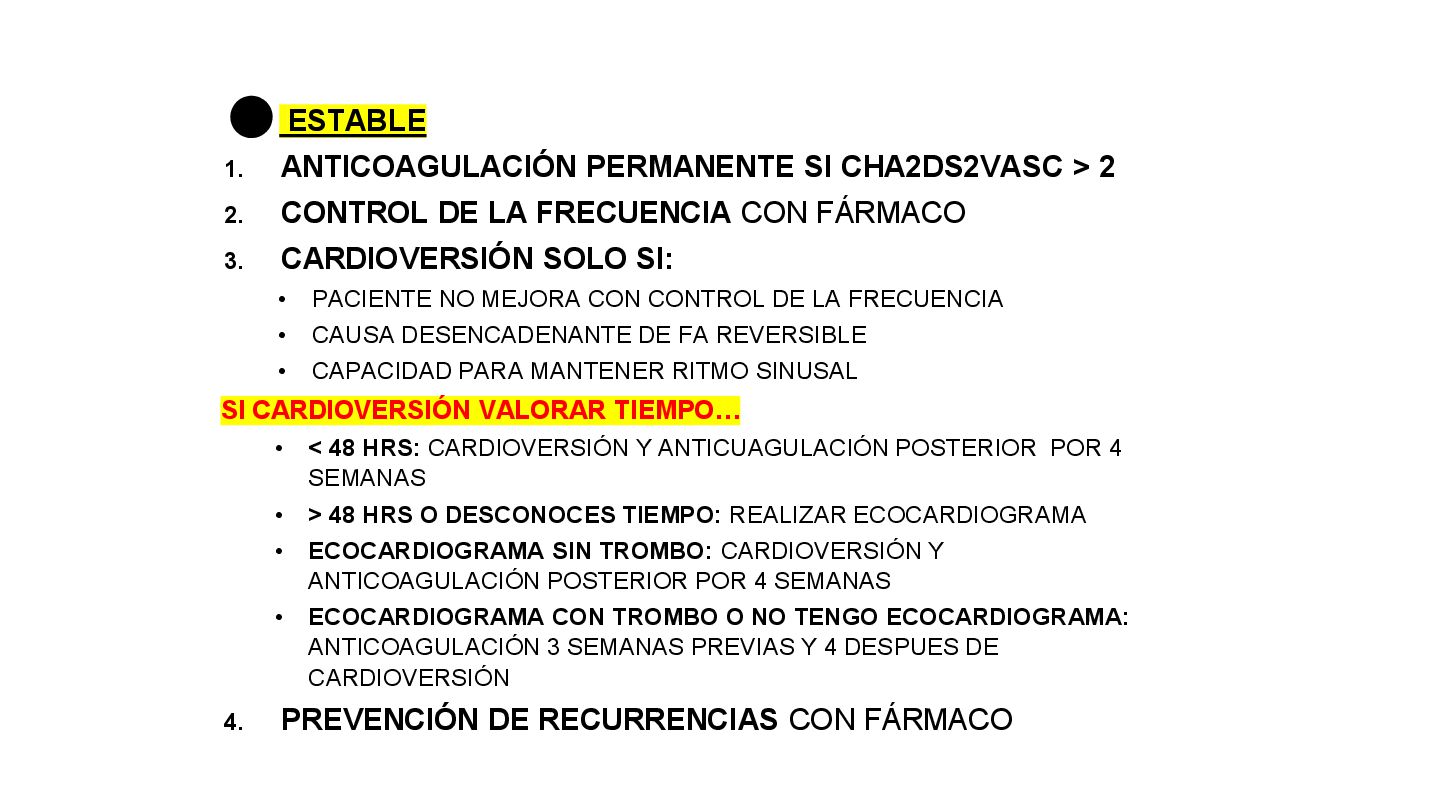 ESTABLE

1. ANTICOAGULACIÓN PERMANENTE SI CHA2DS2VASC > 2
2. CONTROL DE LA FRECUENCIA CON FÁRMACO
3. CARDIOVERSIÓN SOLO SI:
• PACIENTE NO MEJORA CON CONTROL DE LA FRECUENCIA
• CAUSA DESENCADENANTE DE FA REVERSIBLE
• CAPACIDAD PARA MANTENER RITMO SINUSAL

SI CARDIOVERSIÓN VALORAR TIEMPO…
• < 48 HRS: CARDIOVERSIÓN Y ANTICUAGULACIÓN POSTERIOR POR 4 SEMANAS
• > 48 HRS O DESCONOCES TIEMPO: REALIZAR ECOCARDIOGRAMA
• ECOCARDIOGRAMA SIN TROMBO: CARDIOVERSIÓN Y ANTICOAGULACIÓN POSTERIOR POR 4 SEMANAS
• ECOCARDIOGRAMA CON TROMBO O NO TENGO ECOCARDIOGRAMA: ANTICOAGULACIÓN 3 SEMANAS PREVIAS Y 4 DESPUES DE CARDIOVERSIÓN

4. PREVENCIÓN DE RECURRENCIAS CON FÁRMACO